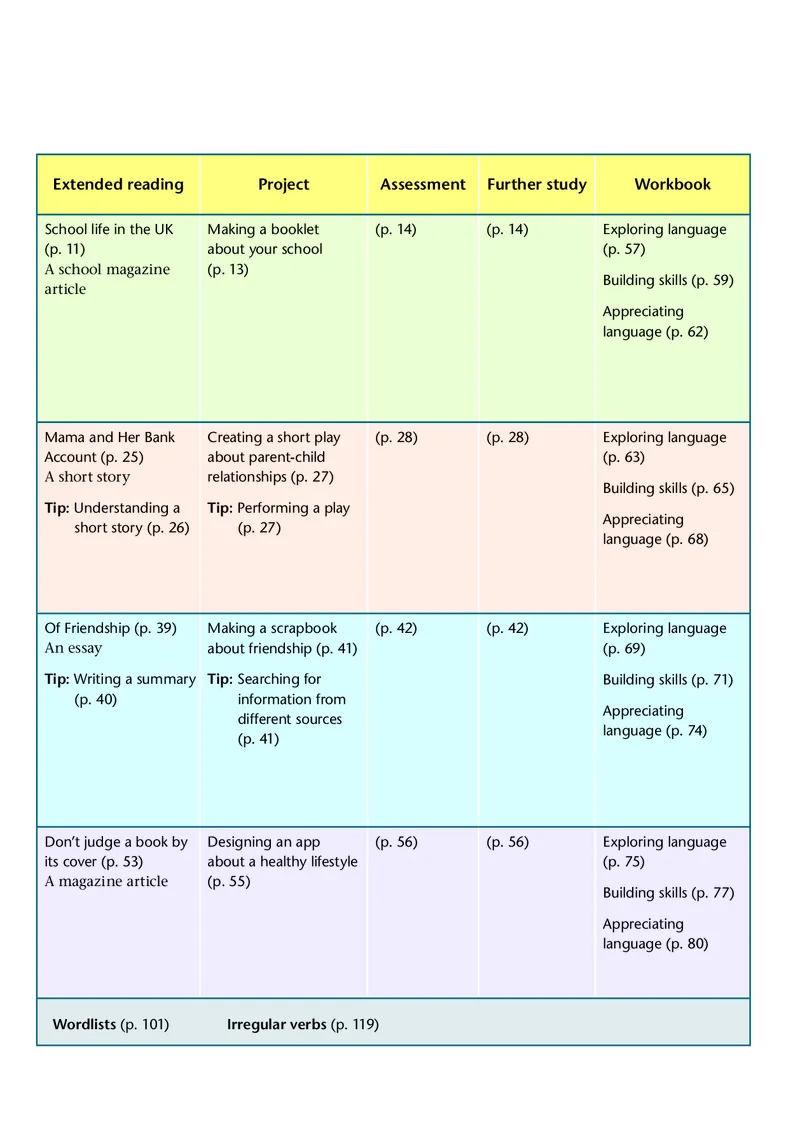 | Extended reading | Project | Assessment | Further study | Workbook |
|---|---|---|---|---|
| School life in the UK (p. 11) A school magazine article | Making a booklet about your school (p. 13) | (p. 14) | (p. 14) | Exploring language (p. 57) Building skills (p. 59) Appreciating language (p. 62) |
| Mama and Her Bank Account (p. 25) A short story **Tip:** Understanding a short story (p. 26) | Creating a short play about parent-child relationships (p. 27) **Tip:** Performing a play (p. 27) | (p. 28) | (p. 28) | Exploring language (p. 63) Building skills (p. 65) Appreciating language (p. 68) |
| Of Friendship (p. 39) An essay **Tip:** Writing a summary (p. 40) | Making a scrapbook about friendship (p. 41) **Tip:** Searching for information from different sources (p. 41) | (p. 42) | (p. 42) | Exploring language (p. 69) Building skills (p. 71) Appreciating language (p. 74) |
| Don't judge a book by its cover (p. 53) A magazine article | Designing an app about a healthy lifestyle (p. 55) | (p. 56) | (p. 56) | Exploring language (p. 75) Building skills (p. 77) Appreciating language (p. 80) |

**Wordlists** (p. 101) **Irregular verbs** (p. 119)